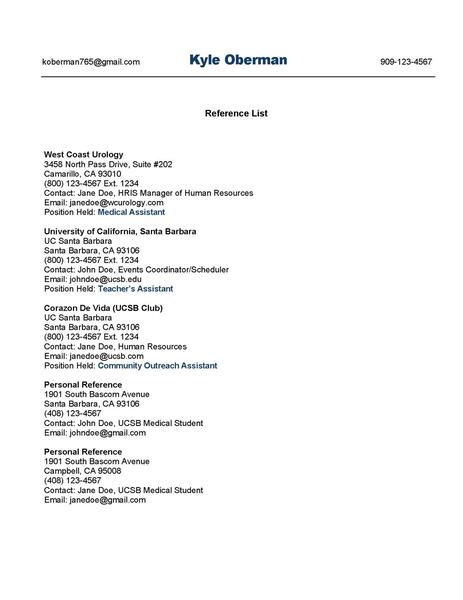 koberman765@gmail.com Kyle Oberman 909-123-4567

Reference List

West Coast Urology
3458 North Pass Drive, Suite #202
Camarillo, CA 93010
(800) 123-4567 Ext. 1234
Contact: Jane Doe, HRIS Manager of Human Resources
Email: janedoe@wcurology.com
Position Held: Medical Assistant

University of California, Santa Barbara
UC Santa Barbara
Santa Barbara, CA 93106
(800) 123-4567 Ext. 1234
Contact: John Doe, Events Coordinator/Scheduler
Email: johndoe@ucsb.edu
Position Held: Teacher's Assistant

Corazon De Vida (UCSB Club)
UC Santa Barbara
Santa Barbara, CA 93106
(800) 123-4567 Ext. 1234
Contact: Jane Doe, Human Resources
Email: janedoe@ucsb.com
Position Held: Community Outreach Assistant

Personal Reference
1901 South Bascom Avenue
Santa Barbara, CA 93106
(408) 123-4567
Contact: John Doe, UCSB Medical Student
Email: johndoe@gmail.com

Personal Reference
1901 South Bascom Avenue
Campbell, CA 95008
(408) 123-4567
Contact: Jane Doe, UCSB Medical Student
Email: janedoe@gmail.com